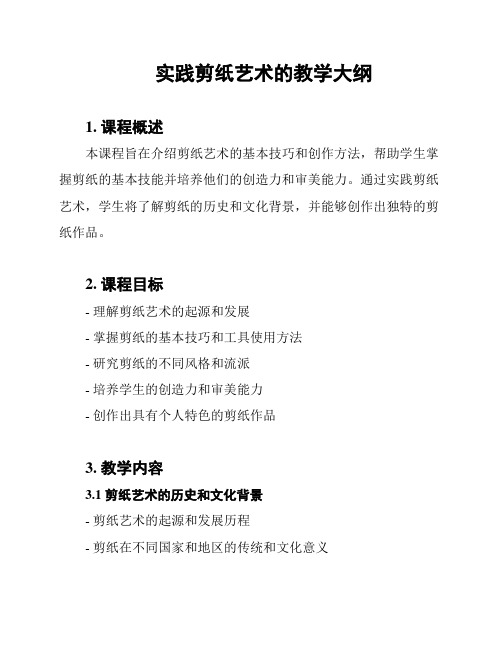 实践剪纸艺术的教学大纲

1. 课程概述

本课程旨在介绍剪纸艺术的基本技巧和创作方法，帮助学生掌握剪纸的基本技能并培养他们的创造力和审美能力。通过实践剪纸艺术，学生将了解剪纸的历史和文化背景，并能够创作出独特的剪纸作品。

2. 课程目标

- 理解剪纸艺术的起源和发展

- 掌握剪纸的基本技巧和工具使用方法

- 研究剪纸的不同风格和流派

- 培养学生的创造力和审美能力

- 创作出具有个人特色的剪纸作品

3. 教学内容

3.1 剪纸艺术的历史和文化背景

- 剪纸艺术的起源和发展历程

- 剪纸在不同国家和地区的传统和文化意义